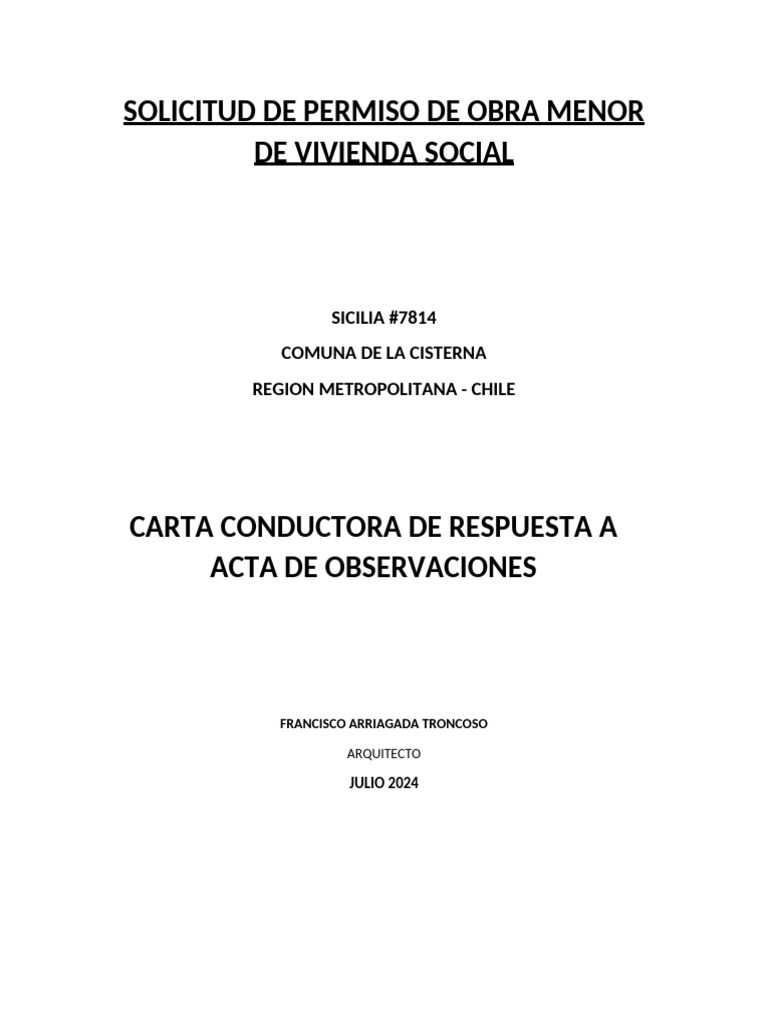 SOLICITUD DE PERMISO DE OBRA MENOR DE VIVIENDA SOCIAL

SICILIA #7814

COMUNA DE LA CISTERNA

REGION METROPOLITANA - CHILE

CARTA CONDUCTORA DE RESPUESTA A ACTA DE OBSERVACIONES

FRANCISCO ARRIAGADA TRONCOSO

ARQUITECTO

JULIO 2024